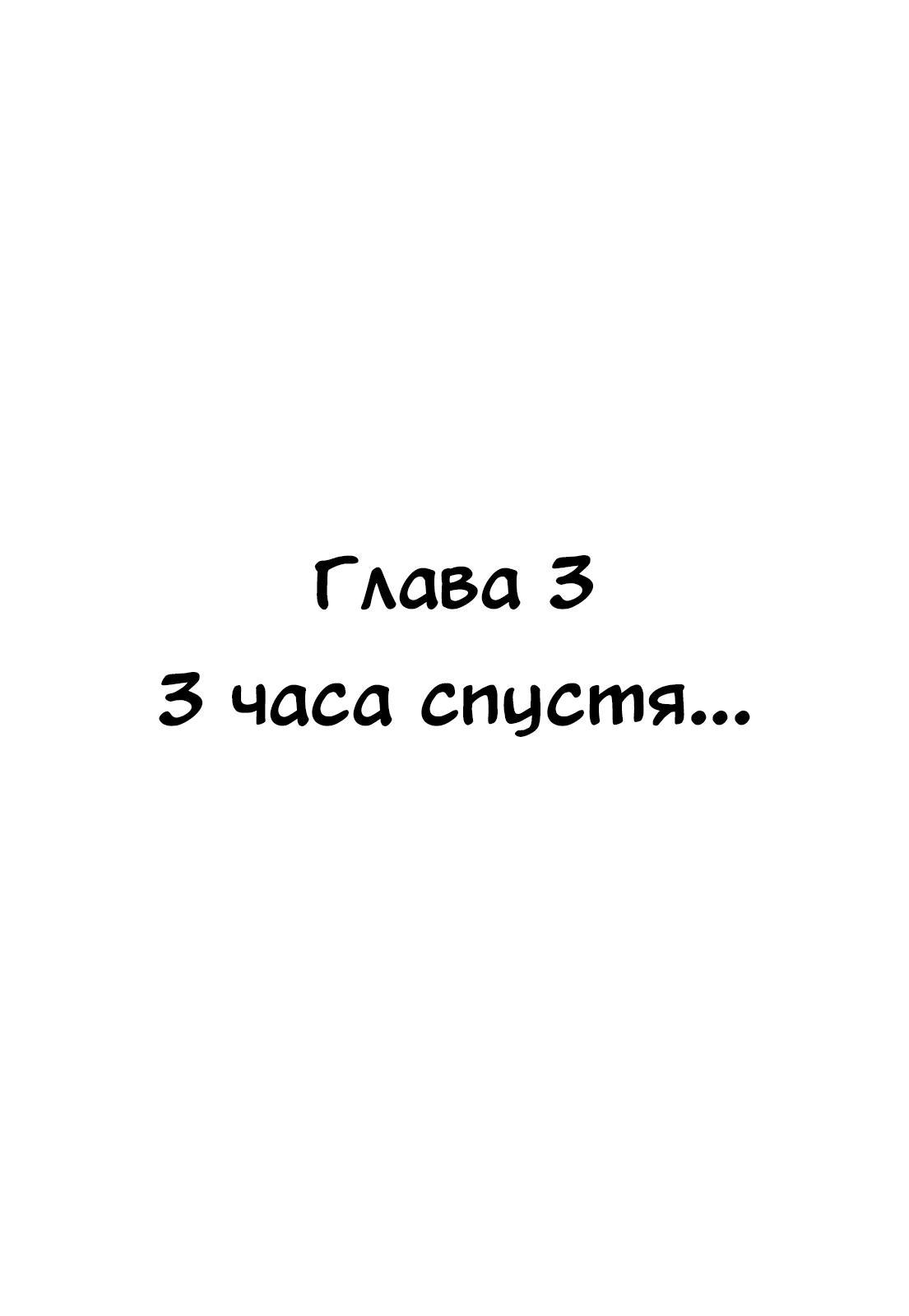 Глава 3
3 часа спустя...